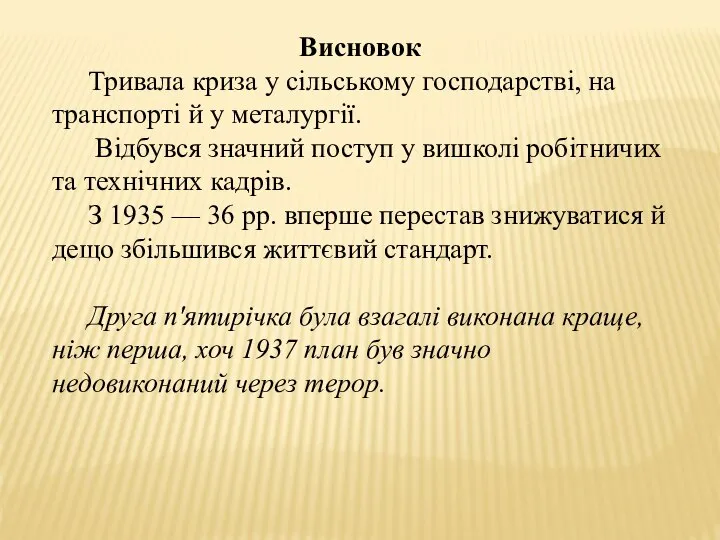 Висновок

Тривала криза у сільському господарстві, на транспорті й у металургії.

Відбувся значний поступ у вишколі робітничих та технічних кадрів.

З 1935 — 36 рр. вперше перестав знижуватися й дещо збільшився життєвий стандарт.

Друга п'ятирічка була взагалі виконана краще, ніж перша, хоч 1937 план був значно недовиконаний через терор.